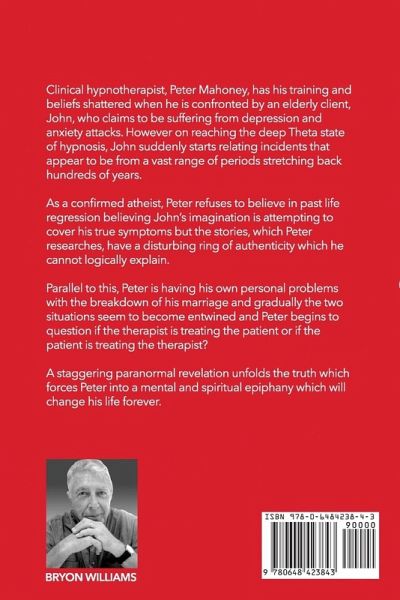 Clinical hypnotherapist, Peter Mahoney, has his training and beliefs shattered when he is confronted by an elderly client, John, who claims to be suffering from depression and anxiety attacks. However on reaching the deep Theta state of hypnosis, John suddenly starts relating incidents that appear to be from a vast range of periods stretching back hundreds of years.

As a confirmed atheist, Peter refuses to believe in past life regression believing John's imagination is attempting to cover his true symptoms but the stories, which Peter researches, have a disturbing ring of authenticity which he cannot logically explain.

Parallel to this, Peter is having his own personal problems with the breakdown of his marriage and gradually the two situations seem to become entwined and Peter begins to question if the therapist is treating the patient or if the patient is treating the therapist?

A staggering paranormal revelation unfolds the truth which forces Peter into a mental and spiritual epiphany which will change his life forever.

BRYON WILLIAMS

ISBN 978-0-6484238-4-3
90000
9 780648 423843